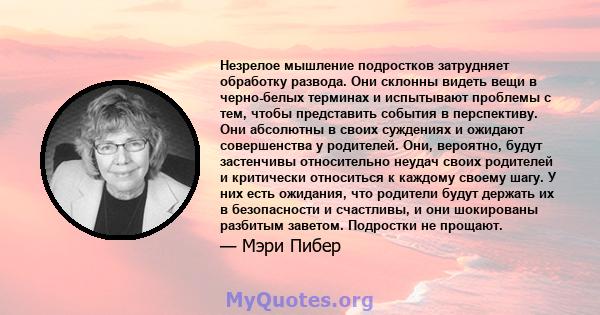 Незрелое мышление подростков затрудняет обработку развода. Они склонны видеть вещи в черно-белых терминах и испытывают проблемы с тем, чтобы представить события в перспективу. Они абсолютны в своих суждениях и ожидают совершенства у родителей. Они, вероятно, будут застенчивы относительно неудач своих родителей и критически относиться к каждому своему шагу. У них есть ожидания, что родители будут держать их в безопасности и счастливы, и они шокированы разбитым заветом. Подростки не прощают.

— Мэри Пибер

MyQuotes.org